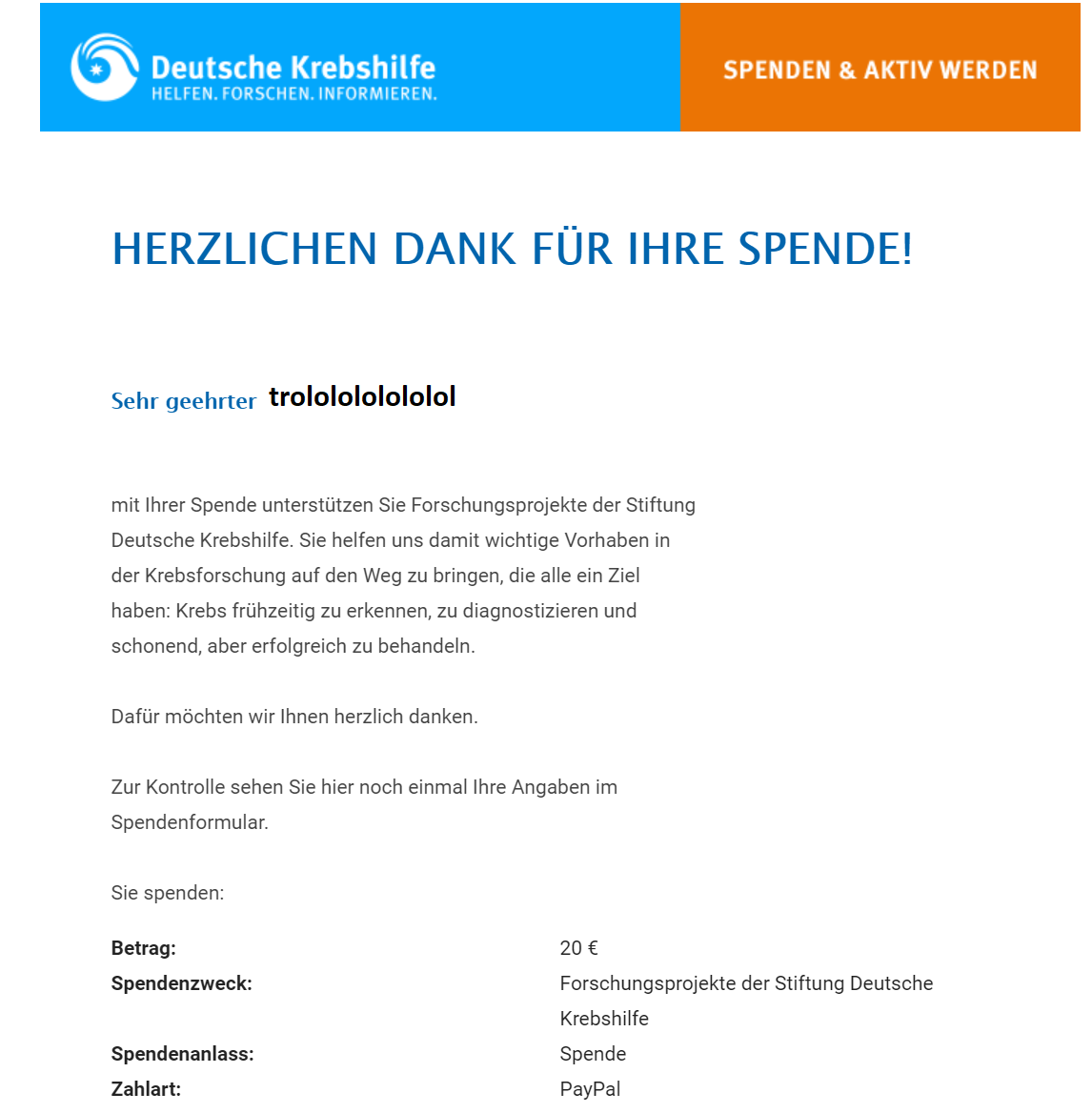 Deutsche Krebshilfe
HELFEN. FORSCHEN. INFORMIEREN.

SPENDEN & AKTIV WERDEN

HERZLICHEN DANK FÜR IHRE SPENDE!

Sehr geehrter trolololololol

mit Ihrer Spende unterstützen Sie Forschungsprojekte der Stiftung Deutsche Krebshilfe. Sie helfen uns damit wichtige Vorhaben in der Krebsforschung auf den Weg zu bringen, die alle ein Ziel haben: Krebs frühzeitig zu erkennen, zu diagnostizieren und schonend, aber erfolgreich zu behandeln.

Dafür möchten wir Ihnen herzlich danken.

Zur Kontrolle sehen Sie hier noch einmal Ihre Angaben im Spendenformular.

Sie spenden:

| | |
|---|---|
| **Betrag:** | 20 € |
| **Spendenzweck:** | Forschungsprojekte der Stiftung Deutsche Krebshilfe |
| **Spendenanlass:** | Spende |
| **Zahlart:** | PayPal |